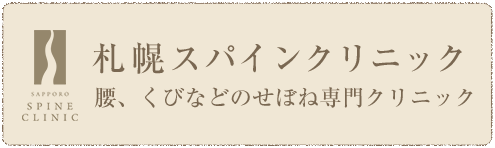 SAPPORO
SPINE
CLINIC

札幌スパインクリニック

腰、くびなどのせぼね専門クリニック